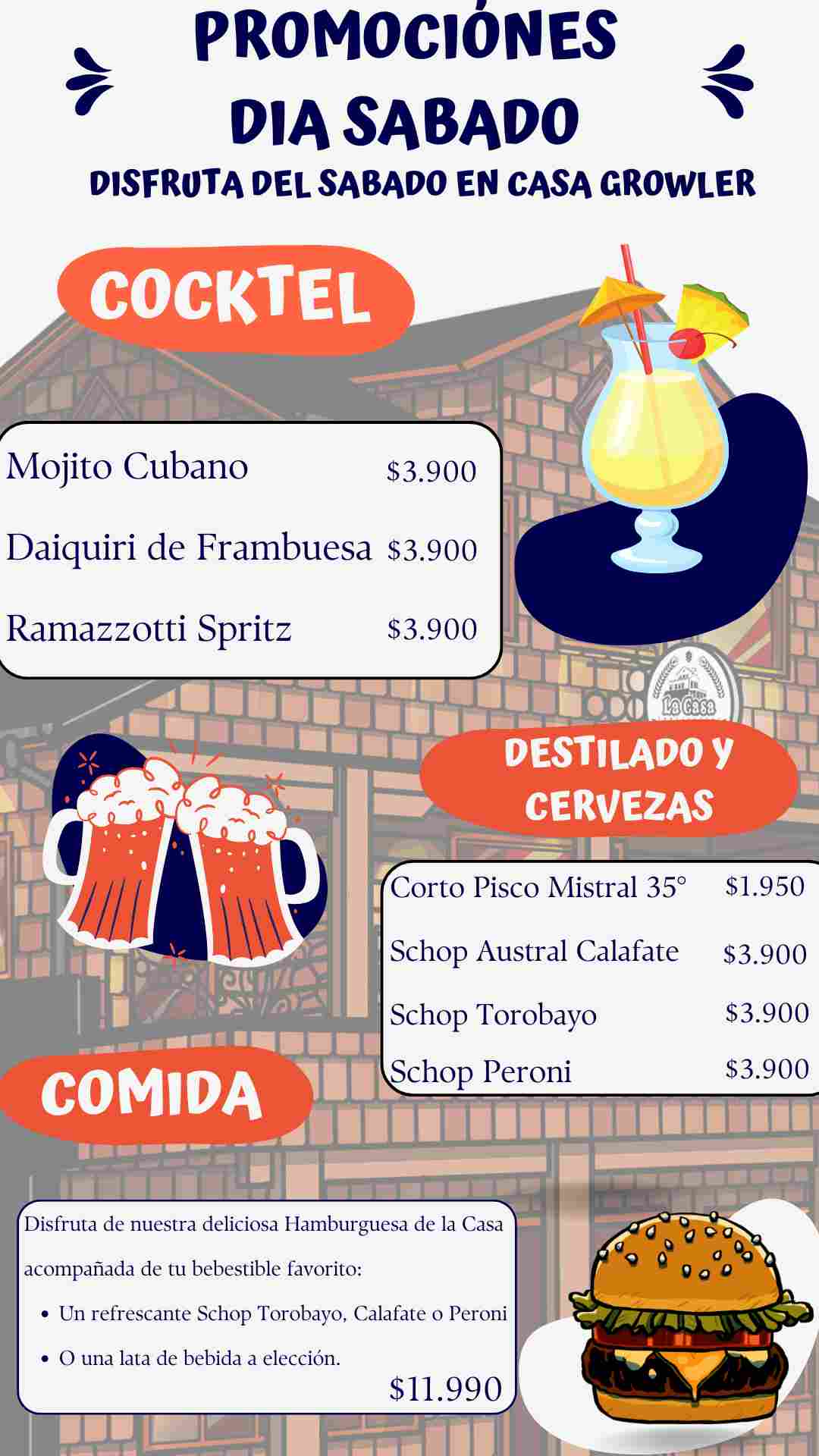 PROMOCIÓNES DIA SABADO

DISFRUTA DEL SABADO EN CASA GROWLER

COCKTEL

Mojito Cubano $3.900

Daiquiri de Frambuesa $3.900

Ramazzotti Spritz $3.900

La Casa

DESTILADO Y CERVEZAS

Corto Pisco Mistral 35° $1.950

Schop Austral Calafate $3.900

Schop Torobayo $3.900

Schop Peroni $3.900

COMIDA

Disfruta de nuestra deliciosa Hamburguesa de la Casa acompañada de tu bebestible favorito:

• Un refrescante Schop Torobayo, Calafate o Peroni
• O una lata de bebida a elección.

$11.990